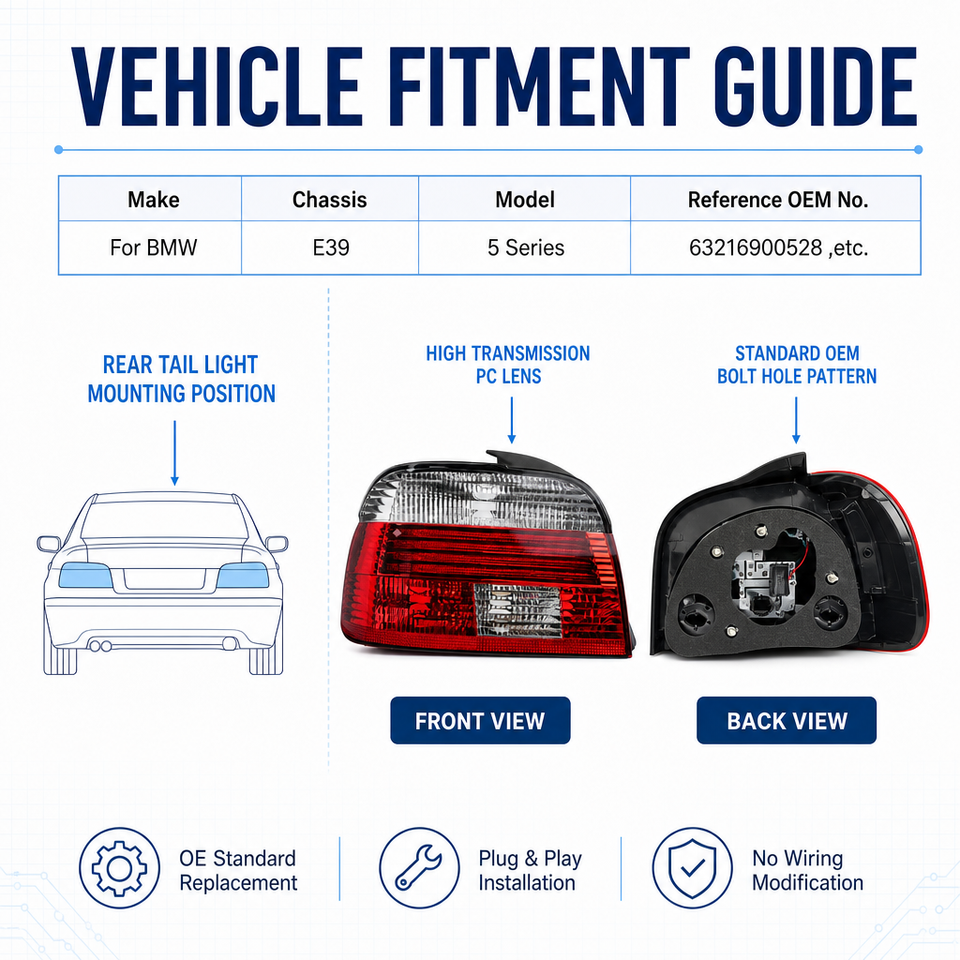 VEHICLE FITMENT GUIDE

| Make | Chassis | Model | Reference OEM No. |
|---|---|---|---|
| For BMW | E39 | 5 Series | 63216900528 ,etc. |

REAR TAIL LIGHT
MOUNTING POSITION

HIGH TRANSMISSION
PC LENS

STANDARD OEM
BOLT HOLE PATTERN

FRONT VIEW

BACK VIEW

OE Standard
Replacement

Plug & Play
Installation

No Wiring
Modification